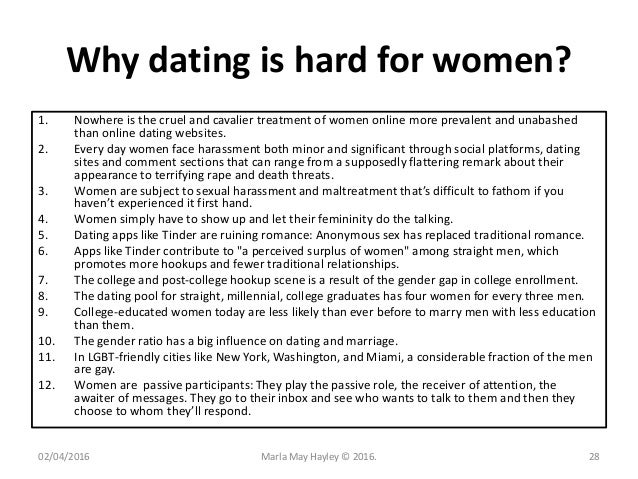 Why dating is hard for women?

1. Nowhere is the cruel and cavalier treatment of women online more prevalent and unabashed than online dating websites.
2. Every day women face harassment both minor and significant through social platforms, dating sites and comment sections that can range from a supposedly flattering remark about their appearance to terrifying rape and death threats.
3. Women are subject to sexual harassment and maltreatment that's difficult to fathom if you haven't experienced it first hand.
4. Women simply have to show up and let their femininity do the talking.
5. Dating apps like Tinder are ruining romance: Anonymous sex has replaced traditional romance.
6. Apps like Tinder contribute to "a perceived surplus of women" among straight men, which promotes more hookups and fewer traditional relationships.
7. The college and post-college hookup scene is a result of the gender gap in college enrollment.
8. The dating pool for straight, millennial, college graduates has four women for every three men.
9. College-educated women today are less likely than ever before to marry men with less education than them.
10. The gender ratio has a big influence on dating and marriage.
11. In LGBT-friendly cities like New York, Washington, and Miami, a considerable fraction of the men are gay.
12. Women are passive participants: They play the passive role, the receiver of attention, the awaiter of messages. They go to their inbox and see who wants to talk to them and then they choose to whom they'll respond.

02/04/2016 Marla May Hayley © 2016. 28